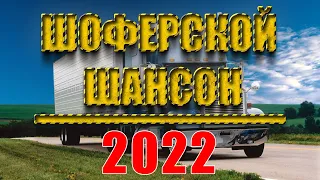 ШОФЕРСКОЙ
ШАНСОН

2022